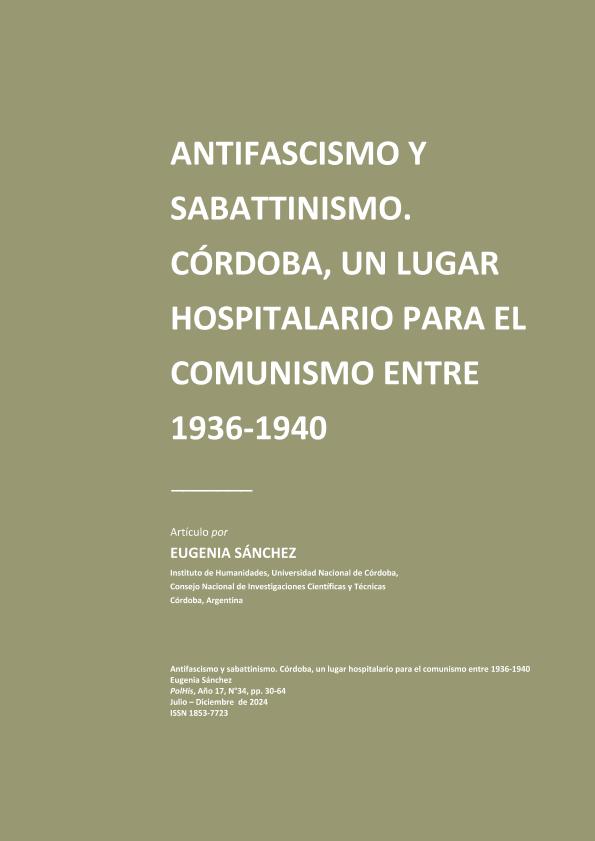 ANTIFASCISMO Y SABATTINISMO. CÓRDOBA, UN LUGAR HOSPITALARIO PARA EL COMUNISMO ENTRE 1936-1940

Artículo por
EUGENIA SÁNCHEZ
Instituto de Humanidades, Universidad Nacional de Córdoba,
Consejo Nacional de Investigaciones Científicas y Técnicas
Córdoba, Argentina

Antifascismo y sabattinismo. Córdoba, un lugar hospitalario para el comunismo entre 1936-1940
Eugenia Sánchez
PolHis, Año 17, N°34, pp. 30-64
Julio – Diciembre de 2024
ISSN 1853-7723